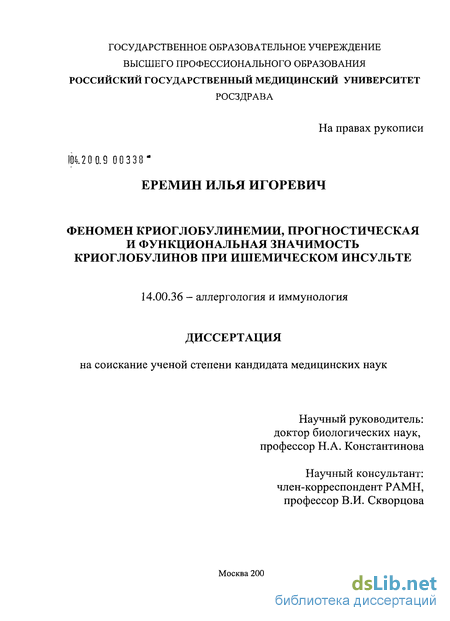 ГОСУДАРСТВЕННОЕ ОБРАЗОВАТЕЛЬНОЕ УЧЕРЕЖДЕНИЕ
ВЫСШЕГО ПРОФЕССИОНАЛЬНОГО ОБРАЗОВАНИЯ
РОССИЙСКИЙ ГОСУДАРСТВЕННЫЙ МЕДИЦИНСКИЙ УНИВЕРСИТЕТ
РОСЗДРАВА

На правах рукописи

04.200.9 00338

ЕРЕМИН ИЛЬЯ ИГОРЕВИЧ

ФЕНОМЕН КРИОГЛОБУЛИНЕМИИ, ПРОГНОСТИЧЕСКАЯ И ФУНКЦИОНАЛЬНАЯ ЗНАЧИМОСТЬ КРИОГЛОБУЛИНОВ ПРИ ИШЕМИЧЕСКОМ ИНСУЛЬТЕ

14.00.36 – аллергология и иммунология

ДИССЕРТАЦИЯ

на соискание ученой степени кандидата медицинских наук

Научный руководитель:
доктор биологических наук,
профессор Н.А. Константинова

Научный консультант:
член-корреспондент РАМН,
профессор В.И. Скворцова

Москва 200

dsLib.net
библиотека диссертаций